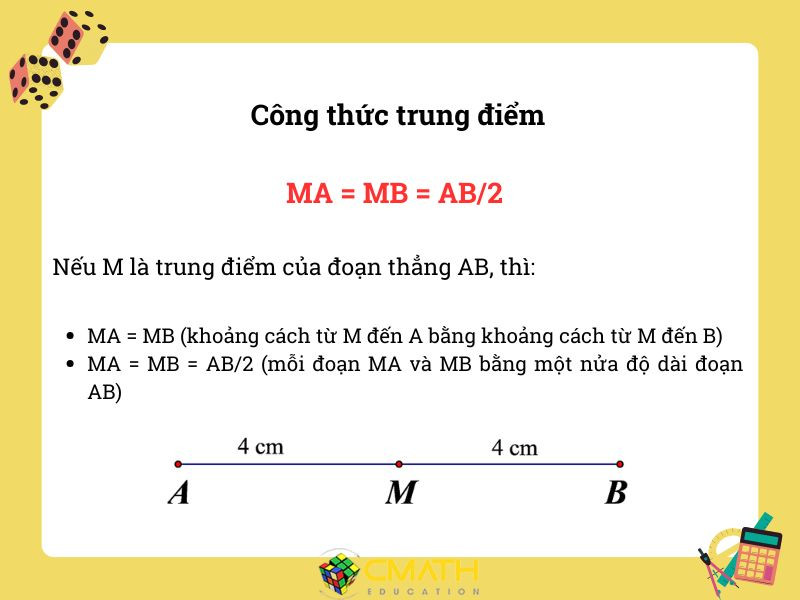 Công thức trung điểm

MA = MB = AB/2

Nếu M là trung điểm của đoạn thẳng AB, thì:

- MA = MB (khoảng cách từ M đến A bằng khoảng cách từ M đến B)
- MA = MB = AB/2 (mỗi đoạn MA và MB bằng một nửa độ dài đoạn AB)

4 cm
4 cm
A
M
B

CMATH
EDUCATION